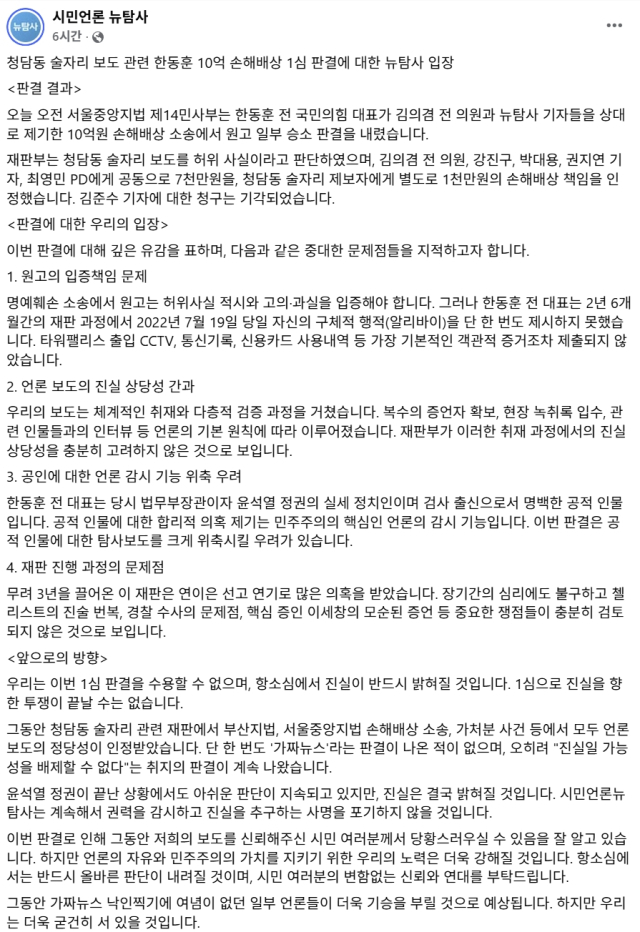 뉴탐사

시민언론 뉴탐사
6시간 ·

청담동 술자리 보도 관련 한동훈 10억 손해배상 1심 판결에 대한 뉴탐사 입장

<판결 결과>

오늘 오전 서울중앙지법 제14민사부는 한동훈 전 국민의힘 대표가 김의겸 전 의원과 뉴탐사 기자들을 상대로 제기한 10억원 손해배상 소송에서 원고 일부 승소 판결을 내렸습니다.

재판부는 청담동 술자리 보도를 허위 사실이라고 판단하였으며, 김의겸 전 의원, 강진구, 박대용, 권지연 기자, 최영민 PD에게 공동으로 7천만원을, 청담동 술자리 제보자에게 별도로 1천만원의 손해배상 책임을 인정했습니다. 김준수 기자에 대한 청구는 기각되었습니다.

<판결에 대한 우리의 입장>

이번 판결에 대해 깊은 유감을 표하며, 다음과 같은 중대한 문제점들을 지적하고자 합니다.

1. 원고의 입증책임 문제

명예훼손 소송에서 원고는 허위사실 적시와 고의·과실을 입증해야 합니다. 그러나 한동훈 전 대표는 2년 6개월간의 재판 과정에서 2022년 7월 19일 당일 자신의 구체적 행적(알리바이)을 단 한 번도 제시하지 못했습니다. 타워팰리스 출입 CCTV, 통신기록, 신용카드 사용내역 등 가장 기본적인 객관적 증거조차 제출되지 않았습니다.

2. 언론 보도의 진실 상당성 간과

우리의 보도는 체계적인 취재와 다층적 검증 과정을 거쳤습니다. 복수의 증언자 확보, 현장 녹취록 입수, 관련 인물들과의 인터뷰 등 언론의 기본 원칙에 따라 이루어졌습니다. 재판부가 이러한 취재 과정에서의 진실 상당성을 충분히 고려하지 않은 것으로 보입니다.

3. 공인에 대한 언론 감시 기능 위축 우려

한동훈 전 대표는 당시 법무부장관이자 윤석열 정권의 실세 정치인이며 검사 출신으로서 명백한 공적 인물입니다. 공적 인물에 대한 합리적 의혹 제기는 민주주의의 핵심인 언론의 감시 기능입니다. 이번 판결은 공적 인물에 대한 탐사보도를 크게 위축시킬 우려가 있습니다.

4. 재판 진행 과정의 문제점

무려 3년을 끌어온 이 재판은 연이은 선고 연기로 많은 의혹을 받았습니다. 장기간의 심리에도 불구하고 첼리스트의 진술 번복, 경찰 수사의 문제점, 핵심 증인 이세창의 모순된 증언 등 중요한 쟁점들이 충분히 검토되지 않은 것으로 보입니다.

<앞으로의 방향>

우리는 이번 1심 판결을 수용할 수 없으며, 항소심에서 진실이 반드시 밝혀질 것입니다. 1심으로 진실을 향한 투쟁이 끝날 수는 없습니다.

그동안 청담동 술자리 관련 재판에서 부산지법, 서울중앙지법 손해배상 소송, 가처분 사건 등에서 모두 언론 보도의 정당성이 인정받았습니다. 단 한 번도 '가짜뉴스'라는 판결이 나온 적이 없으며, 오히려 "진실일 가능성을 배제할 수 없다"는 취지의 판결이 계속 나왔습니다.

윤석열 정권이 끝난 상황에서도 아쉬운 판단이 지속되고 있지만, 진실은 결국 밝혀질 것입니다. 시민언론뉴탐사는 계속해서 권력을 감시하고 진실을 추구하는 사명을 포기하지 않을 것입니다.

이번 판결로 인해 그동안 저희의 보도를 신뢰해주신 시민 여러분께서 당황스러우실 수 있음을 잘 알고 있습니다. 하지만 언론의 자유와 민주주의의 가치를 지키기 위한 우리의 노력은 더욱 강해질 것입니다. 항소심에서는 반드시 올바른 판단이 내려질 것이며, 시민 여러분의 변함없는 신뢰와 연대를 부탁드립니다.

그동안 가짜뉴스 낙인찍기에 여념이 없던 일부 언론들이 더욱 기승을 부릴 것으로 예상됩니다. 하지만 우리는 더욱 굳건히 서 있을 것입니다.